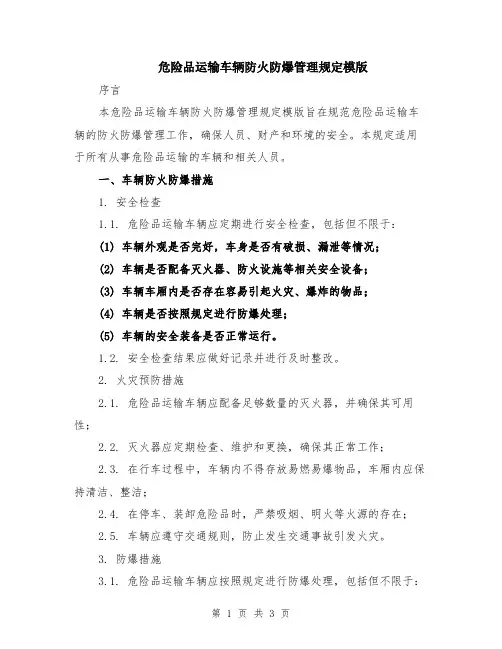 危险品运输车辆防火防爆管理规定模版

序言

本危险品运输车辆防火防爆管理规定模版旨在规范危险品运输车辆的防火防爆管理工作，确保人员、财产和环境的安全。本规定适用于所有从事危险品运输的车辆和相关人员。

一、车辆防火防爆措施

1. 安全检查

1.1. 危险品运输车辆应定期进行安全检查，包括但不限于：

(1) 车辆外观是否完好，车身是否有破损、漏泄等情况；

(2) 车辆是否配备灭火器、防火设施等相关安全设备；

(3) 车辆车厢内是否存在容易引起火灾、爆炸的物品；

(4) 车辆是否按照规定进行防爆处理；

(5) 车辆的安全装备是否正常运行。

1.2. 安全检查结果应做好记录并进行及时整改。

2. 火灾预防措施

2.1. 危险品运输车辆应配备足够数量的灭火器，并确保其可用性；

2.2. 灭火器应定期检查、维护和更换，确保其正常工作；

2.3. 在行车过程中，车辆内不得存放易燃易爆物品，车厢内应保持清洁、整洁；

2.4. 在停车、装卸危险品时，严禁吸烟、明火等火源的存在；

2.5. 车辆应遵守交通规则，防止发生交通事故引发火灾。

3. 防爆措施

3.1. 危险品运输车辆应按照规定进行防爆处理，包括但不限于：

第 1 页 共 3 页